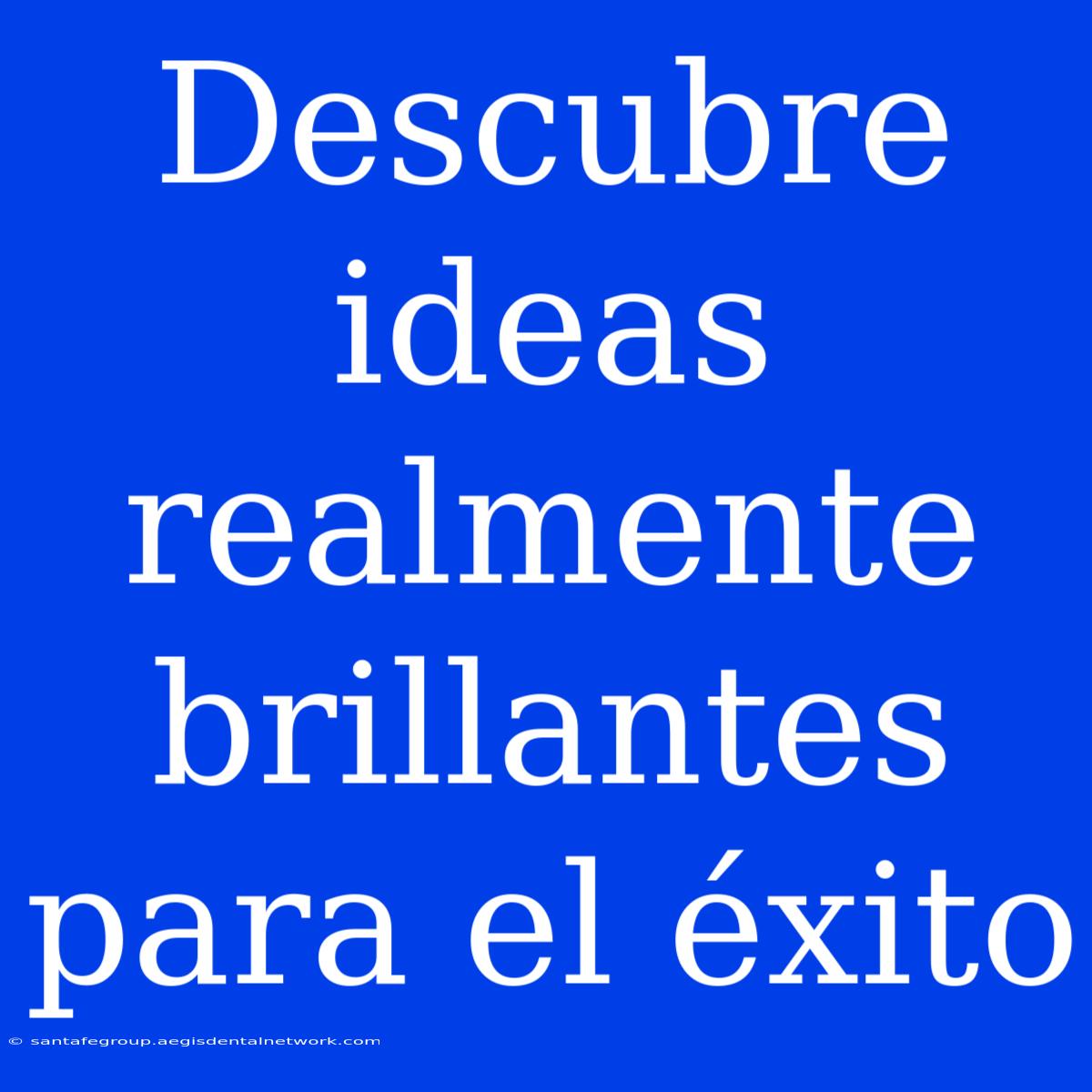 Descubre ideas realmente brillantes para el éxito

© santafegroup.aegisdentalnetwork.com